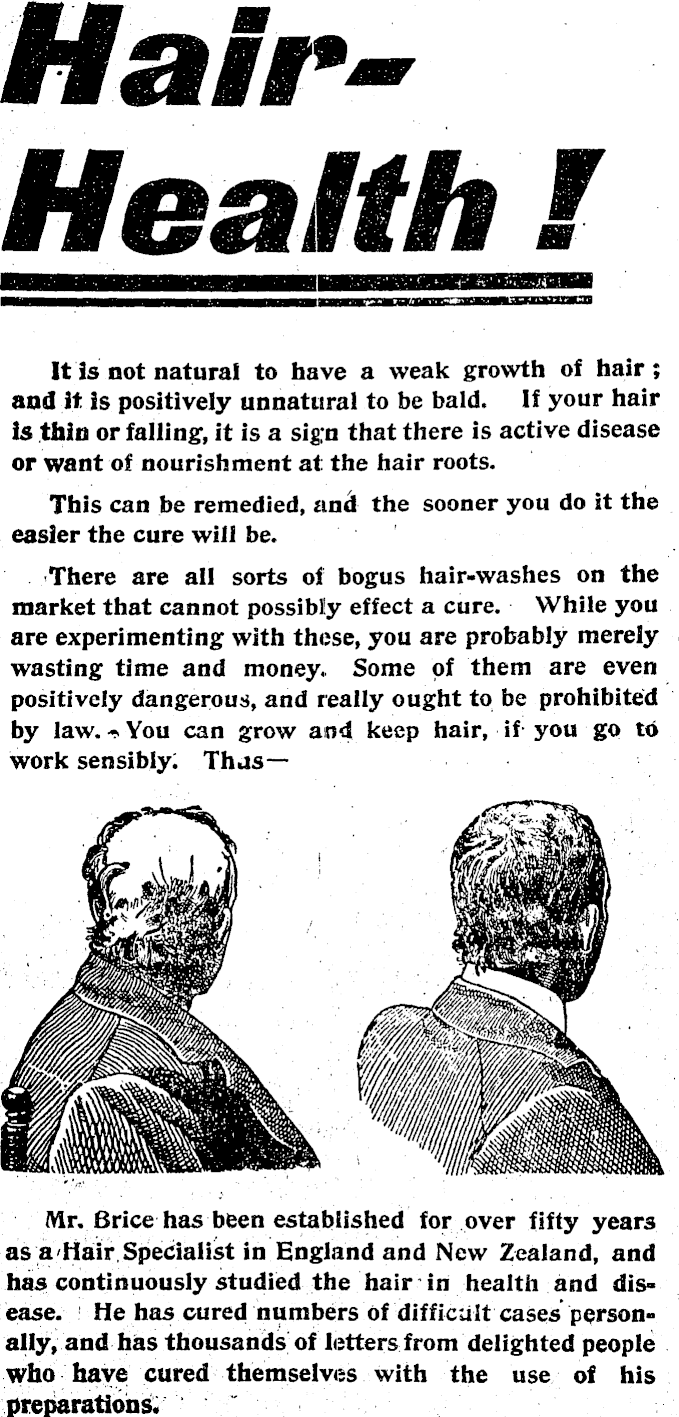 Hair-Health!

It is not natural to have a weak growth of hair; and it is positively unnatural to be bald. If your hair is thin or falling, it is a sign that there is active disease or want of nourishment at the hair roots.

This can be remedied, and the sooner you do it the easier the cure will be.

There are all sorts of bogus hair-washes on the market that cannot possibly effect a cure. While you are experimenting with these, you are probably merely wasting time and money. Some of them are even positively dangerous, and really ought to be prohibited by law. You can grow and keep hair, if you go to work sensibly. Thus—

Mr. Brice has been established for over fifty years as a Hair Specialist in England and New Zealand, and has continuously studied the hair in health and disease. He has cured numbers of difficult cases personally, and has thousands of letters from delighted people who have cured themselves with the use of his preparations.